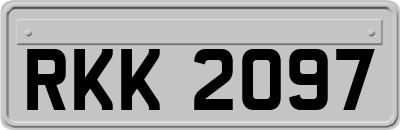 RKK 2097